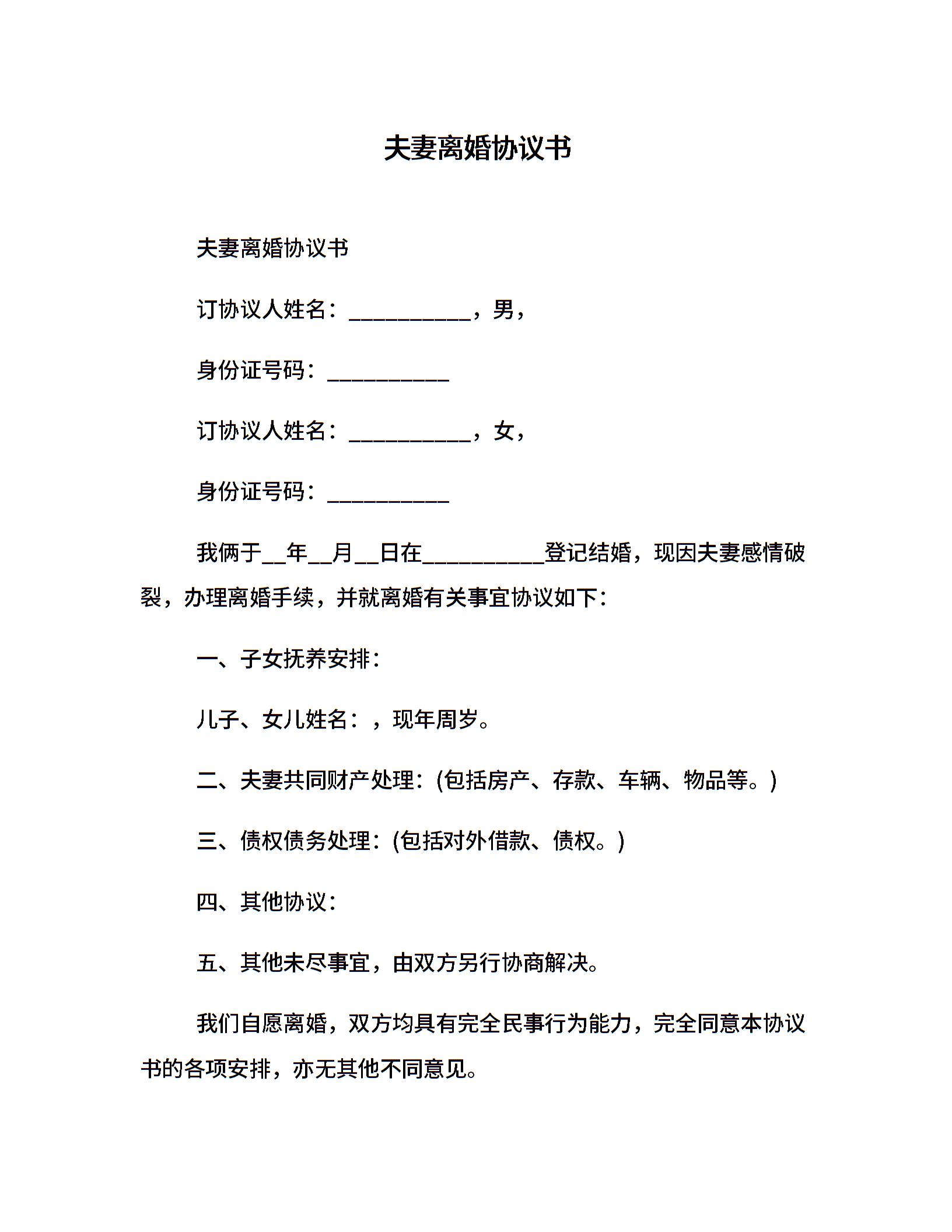 夫妻离婚协议书

夫妻离婚协议书

订协议人姓名：___________，男，

身份证号码：___________

订协议人姓名：___________，女，

身份证号码：___________

我俩于__年__月__日在___________登记结婚，现因夫妻感情破裂，办理离婚手续，并就离婚有关事宜协议如下：

一、子女抚养安排：

儿子、女儿姓名：，现年周岁。

二、夫妻共同财产处理：(包括房产、存款、车辆、物品等。)

三、债权债务处理：(包括对外借款、债权。)

四、其他协议：

五、其他未尽事宜，由双方另行协商解决。

我们自愿离婚，双方均具有完全民事行为能力，完全同意本协议书的各项安排，亦无其他不同意见。